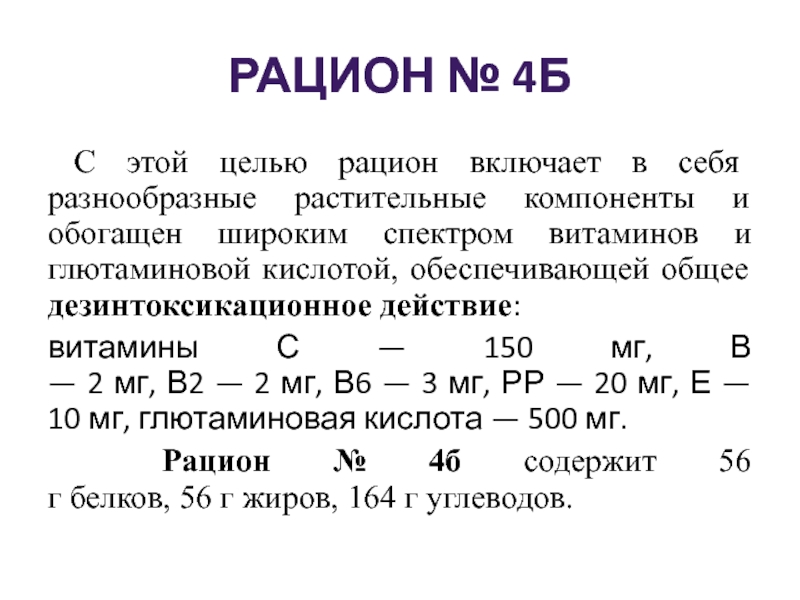 РАЦИОН № 4Б

С этой целью рацион включает в себя разнообразные растительные компоненты и обогащен широким спектром витаминов и глютаминовой кислотой, обеспечивающей общее дезинтоксикационное действие:

витамины С — 150 мг, В — 2 мг, В2 — 2 мг, В6 — 3 мг, РР — 20 мг, Е — 10 мг, глютаминовая кислота — 500 мг.

Рацион № 4б содержит 56 г белков, 56 г жиров, 164 г углеводов.